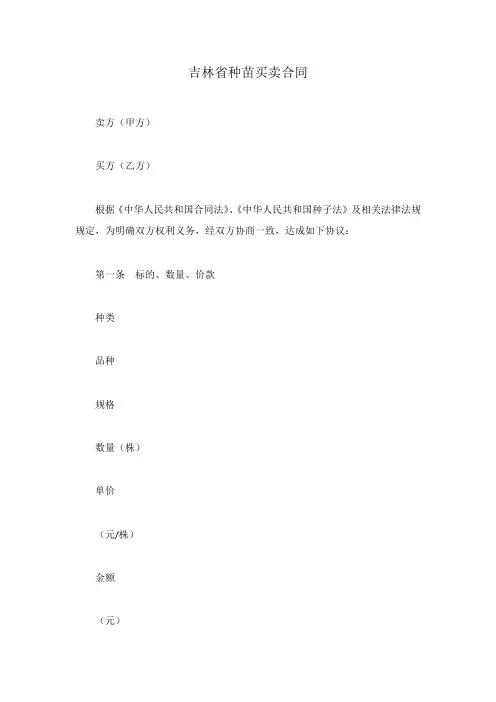 吉林省种苗买卖合同

卖方（甲方）

买方（乙方）

根据《中华人民共和国合同法》、《中华人民共和国种子法》及相关法律法规规定，为明确双方权利义务，经双方协商一致，达成如下协议：

第一条　标的、数量、价款

种类

品种

规格

数量（株）

单价

（元/株）

金额

（元）